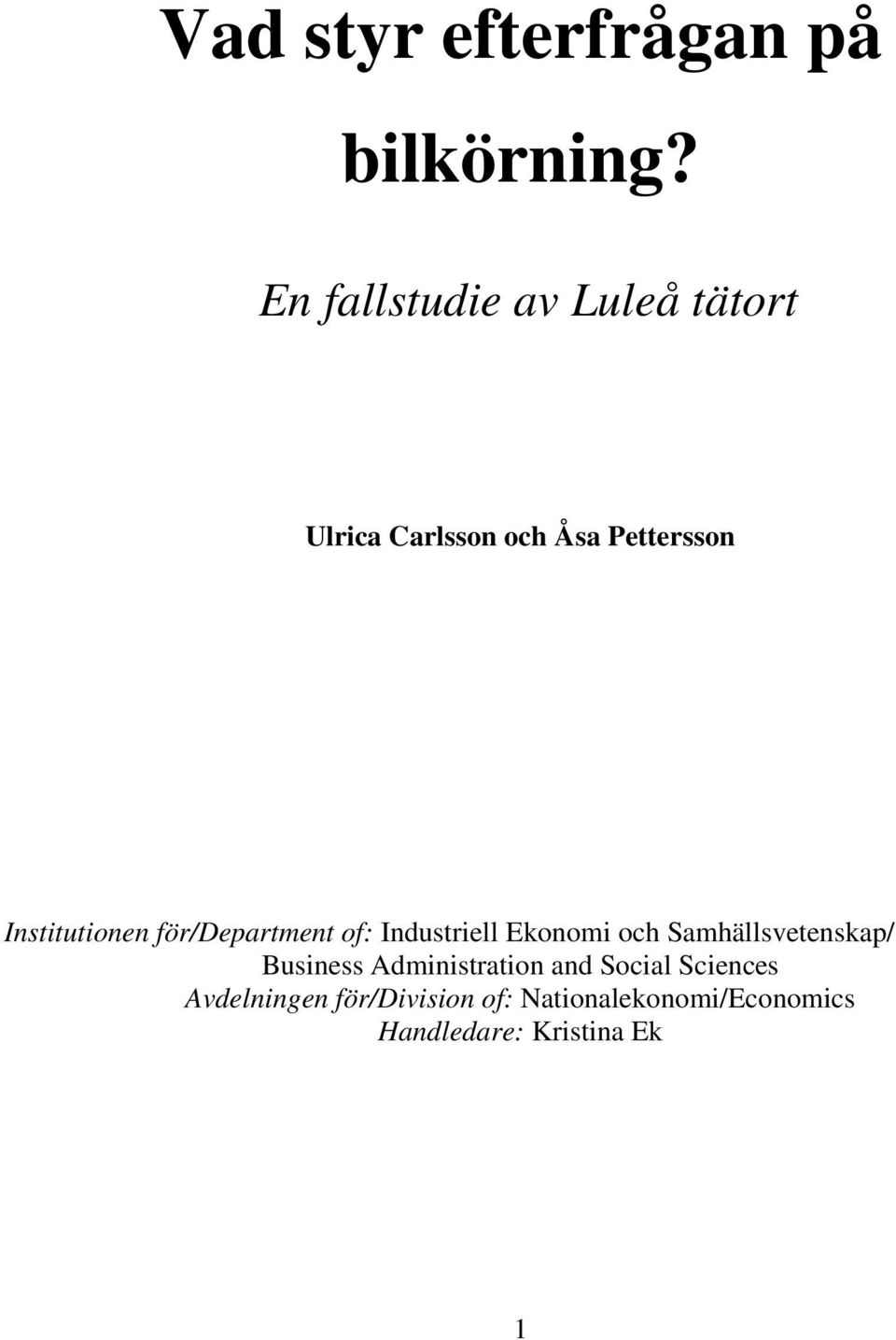 Vad styr efterfrågan på bilkörning?

En fallstudie av Luleå tätort

Ulrica Carlsson och Åsa Pettersson

Institutionen för/Department of: Industriell Ekonomi och Samhällsvetenskap/ Business Administration and Social Sciences
Avdelningen för/Division of: Nationalekonomi/Economics
Handledare: Kristina Ek

1